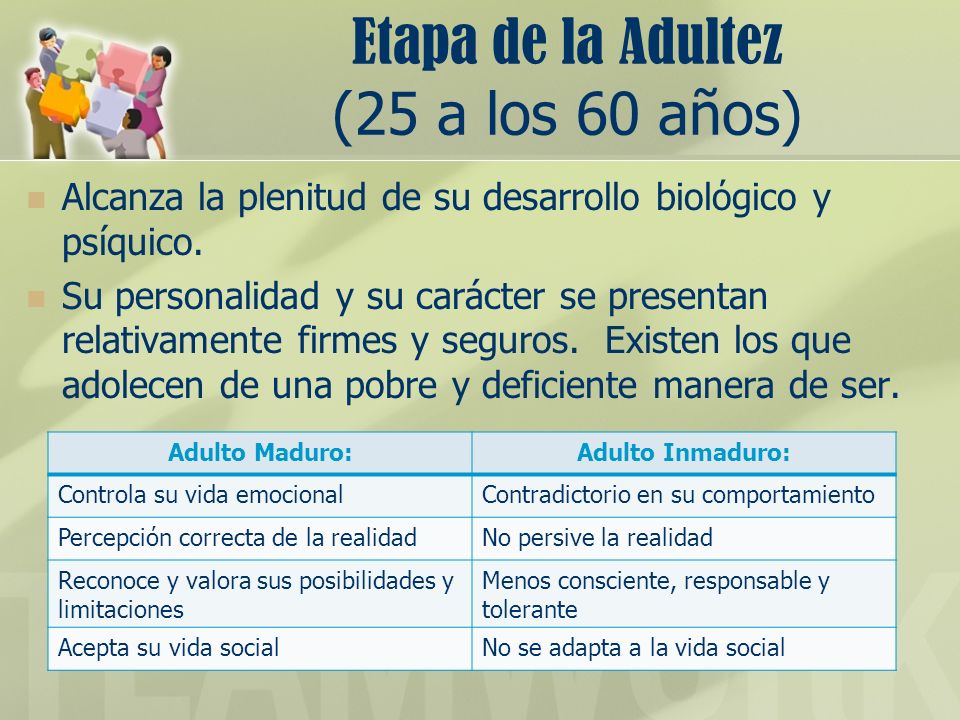 Etapa de la Adultez
(25 a los 60 años)

Alcanza la plenitud de su desarrollo biológico y psíquico.

Su personalidad y su carácter se presentan relativamente firmes y seguros. Existen los que adolecen de una pobre y deficiente manera de ser.

| Adulto Maduro: | Adulto Inmaduro: |
|---|---|
| Controla su vida emocional | Contradictorio en su comportamiento |
| Percepción correcta de la realidad | No persive la realidad |
| Reconoce y valora sus posibilidades y limitaciones | Menos consciente, responsable y tolerante |
| Acepta su vida social | No se adapta a la vida social |